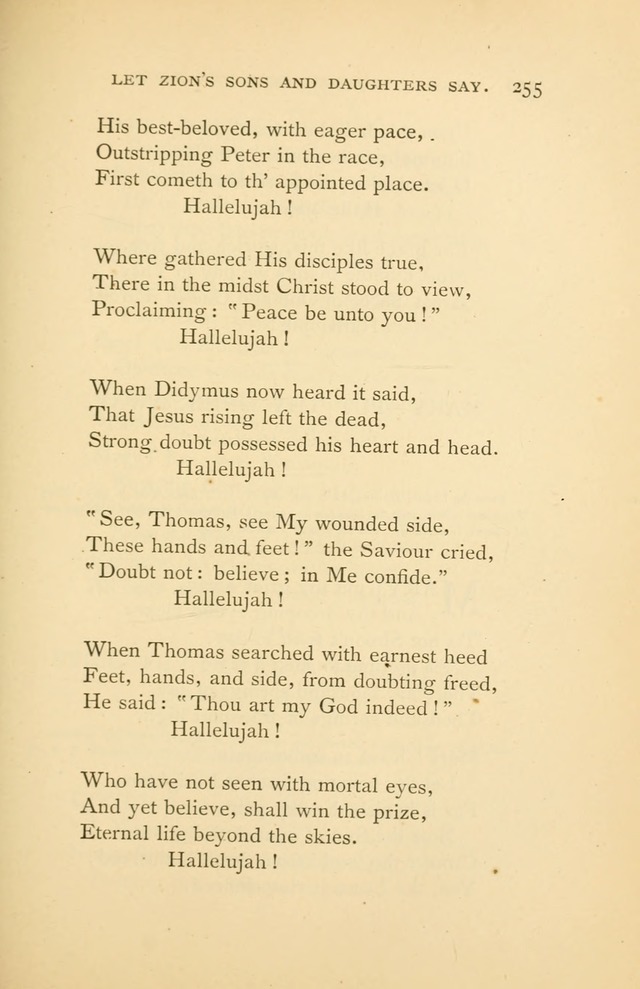 LET ZION'S SONS AND DAUGHTERS SAY. 255

His best-beloved, with eager pace,
Outstripping Peter in the race,
First cometh to th' appointed place.
Hallelujah!

Where gathered His disciples true,
There in the midst Christ stood to view,
Proclaiming: "Peace be unto you!"
Hallelujah!

When Didymus now heard it said,
That Jesus rising left the dead,
Strong doubt possessed his heart and head.
Hallelujah!

"See, Thomas, see My wounded side,
These hands and feet!" the Saviour cried,
"Doubt not: believe; in Me confide."
Hallelujah!

When Thomas searched with earnest heed
Feet, hands, and side, from doubting freed,
He said: "Thou art my God indeed!"
Hallelujah!

Who have not seen with mortal eyes,
And yet believe, shall win the prize,
Eternal life beyond the skies.
Hallelujah!